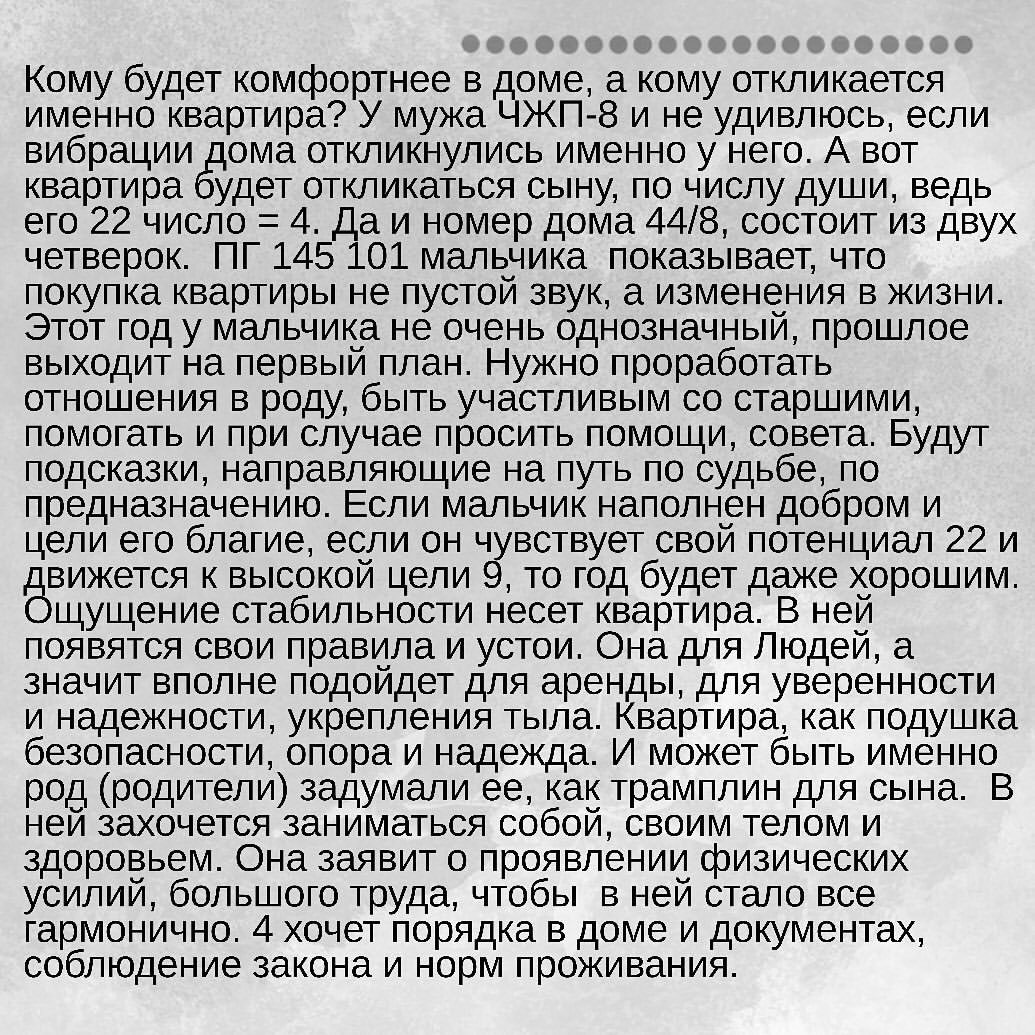 Кому будет комфортнее в доме, а кому откликается именно квартира? У мужа ЧЖП-8 и не удивлюсь, если вибрации дома откликнулись именно у него. А вот квартира будет откликаться сыну, по числу души, ведь его 22 число = 4. Да и номер дома 44/8, состоит из двух четверок. ПГ 145 101 мальчика показывает, что покупка квартиры не пустой звук, а изменения в жизни. Этот год у мальчика не очень однозначный, прошлое выходит на первый план. Нужно проработать отношения в роду, быть участливым со старшими, помогать и при случае просить помощи, совета. Будут подсказки, направляющие на путь по судьбе, по предназначению. Если мальчик наполнен добром и цели его благие, если он чувствует свой потенциал 22 и движется к высокой цели 9, то год будет даже хорошим. Ощущение стабильности несет квартира. В ней появятся свои правила и устои. Она для Людей, а значит вполне подойдет для аренды, для уверенности и надежности, укрепления тыла. Квартира, как подушка безопасности, опора и надежда. И может быть именно род (родители) задумали ее, как трамплин для сына. В ней захочется заниматься собой, своим телом и здоровьем. Она заявит о проявлении физических усилий, большого труда, чтобы в ней стало все гармонично. 4 хочет порядка в доме и документах, соблюдение закона и норм проживания.